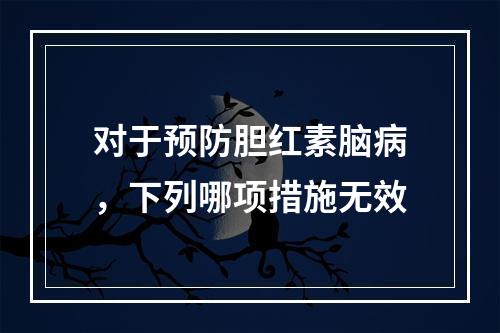 对于预防胆红素脑病，下列哪项措施无效